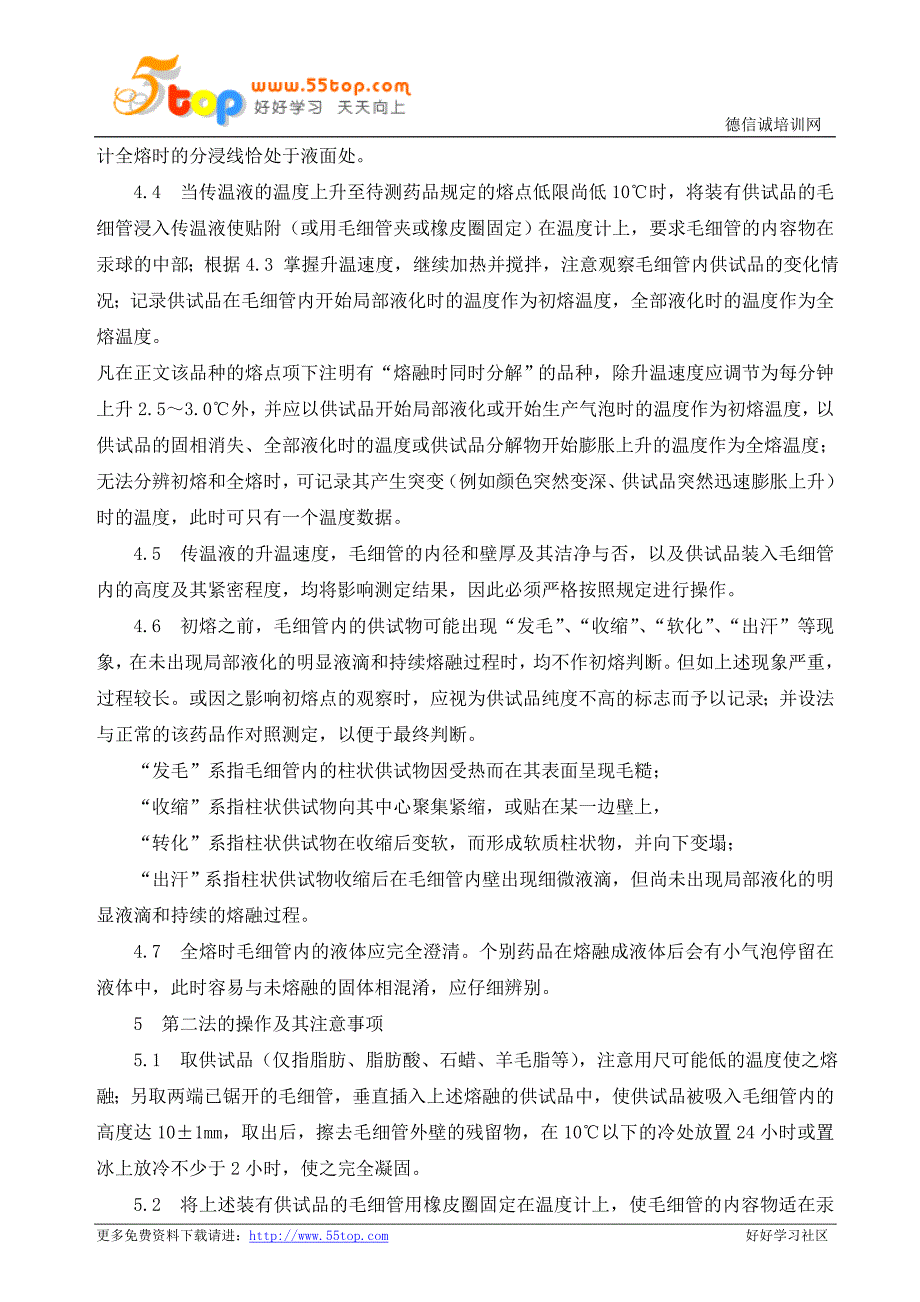 5top www.55top.com 好好学习 天天向上

德信诚培训网

计全熔时的分浸线恰处于液面处。

4.4 当传温液的温度上升至待测药品规定的熔点低限尚低 10℃时，将装有供试品的毛细管浸入传温液使贴附（或用毛细管夹或橡皮圈固定）在温度计上，要求毛细管的内容物在汞球的中部；根据 4.3 掌握升温速度，继续加热并搅拌，注意观察毛细管内供试品的变化情况；记录供试品在毛细管内开始局部液化时的温度作为初熔温度，全部液化时的温度作为全熔温度。

凡在正文该品种的熔点项下注明有“熔融时同时分解”的品种，除升温速度应调节为每分钟上升 2.5～3.0℃外，并应以供试品开始局部液化或开始生产气泡时的温度作为初熔温度，以供试品的固相消失、全部液化时的温度或供试品分解物开始膨胀上升的温度作为全熔温度；无法分辨初熔和全熔时，可记录其产生突变（例如颜色突然变深、供试品突然迅速膨胀上升）时的温度，此时可只有一个温度数据。

4.5 传温液的升温速度，毛细管的内径和壁厚及其洁净与否，以及供试品装入毛细管内的高度及其紧密程度，均将影响测定结果，因此必须严格按照规定进行操作。

4.6 初熔之前，毛细管内的供试物可能出现“发毛”、“收缩”、“软化”、“出汗”等现象，在未出现局部液化的明显液滴和持续熔融过程时，均不作初熔判断。但如上述现象严重，过程较长。或因之影响初熔点的观察时，应视为供试品纯度不高的标志而予以记录；并设法与正常的该药品作对照测定，以便于最终判断。

“发毛”系指毛细管内的柱状供试物因受热而在其表面呈现毛糙；

“收缩”系指柱状供试物向其中心聚集紧缩，或贴在某一边壁上，

“转化”系指柱状供试物在收缩后变软，而形成软质柱状物，并向下变塌；

“出汗”系指柱状供试物收缩后在毛细管内壁出现细微液滴，但尚未出现局部液化的明显液滴和持续的熔融过程。

4.7 全熔时毛细管内的液体应完全澄清。个别药品在熔融成液体后会有小气泡停留在液体中，此时容易与未熔融的固体相混淆，应仔细辨别。

5 第二法的操作及其注意事项

5.1 取供试品（仅指脂肪、脂肪酸、石蜡、羊毛脂等），注意用尺可能低的温度使之熔融；另取两端已锯开的毛细管，垂直插入上述熔融的供试品中，使供试品被吸入毛细管内的高度达 10±1mm，取出后，擦去毛细管外壁的残留物，在 10℃以下的冷处放置 24 小时或置冰上放冷不少于 2 小时，使之完全凝固。

5.2 将上述装有供试品的毛细管用橡皮圈固定在温度计上，使毛细管的内容物适在汞

更多免费资料下载请进：http://www.55top.com

好好学习社区